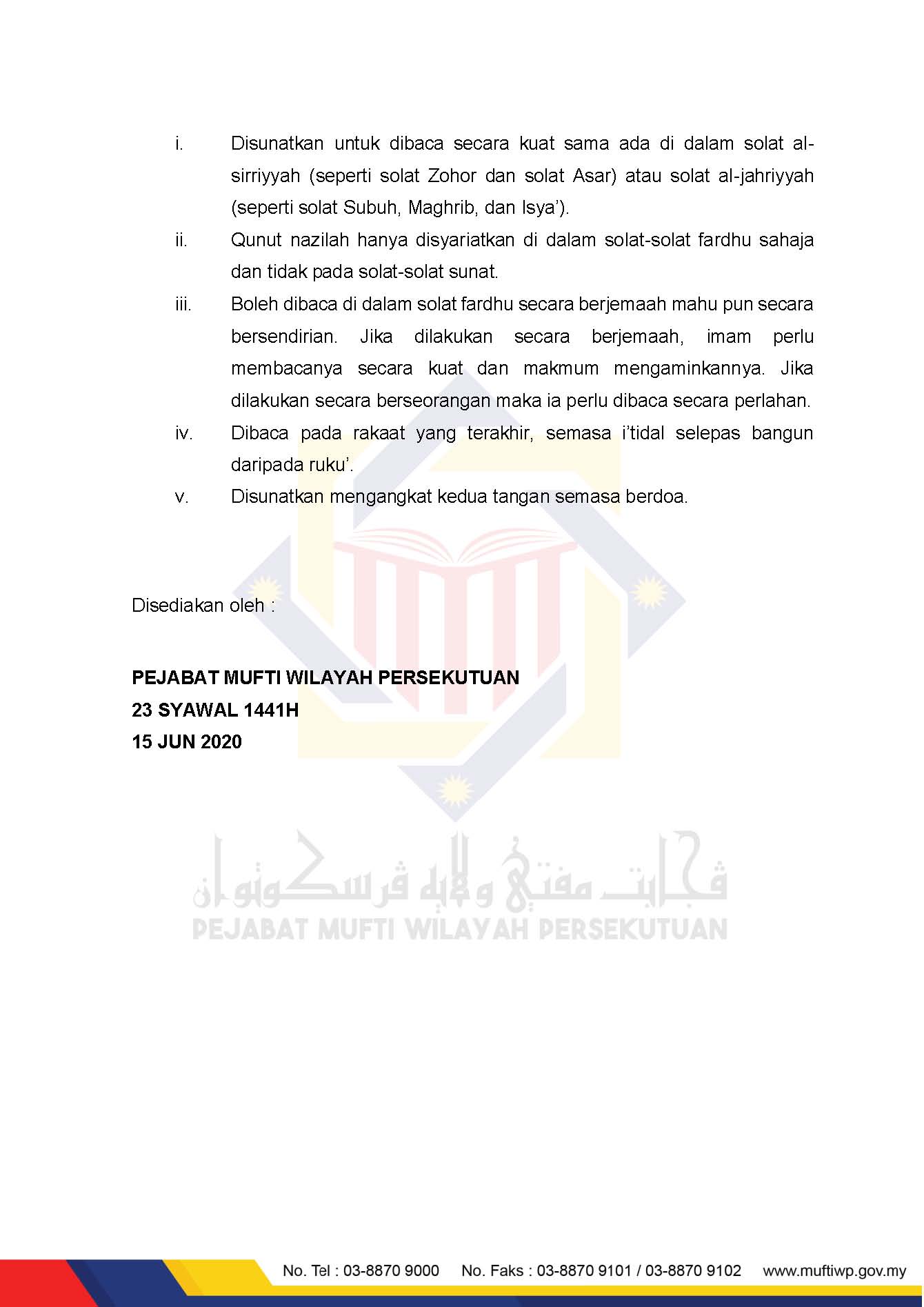 i. Disunatkan untuk dibaca secara kuat sama ada di dalam solat al-sirriyyah (seperti solat Zohor dan solat Asar) atau solat al-jahriyyah (seperti solat Subuh, Maghrib, dan Isya').

ii. Qunut nazilah hanya disyariatkan di dalam solat-solat fardhu sahaja dan tidak pada solat-solat sunat.

iii. Boleh dibaca di dalam solat fardhu secara berjemaah mahu pun secara bersendirian. Jika dilakukan secara berjemaah, imam perlu membacanya secara kuat dan makmum mengaminkannya. Jika dilakukan secara berseorangan maka ia perlu dibaca secara perlahan.

iv. Dibaca pada rakaat yang terakhir, semasa i'tidal selepas bangun daripada ruku'.

v. Disunatkan mengangkat kedua tangan semasa berdoa.

Disediakan oleh :

PEJABAT MUFTI WILAYAH PERSEKUTUAN
23 SYAWAL 1441H
15 JUN 2020

ڤجابت مفتي ولايه ڤرسكوتوان
PEJABAT MUFTI WILAYAH PERSEKUTUAN

No. Tel : 03-8870 9000 No. Faks : 03-8870 9101 / 03-8870 9102 www.muftiwp.gov.my